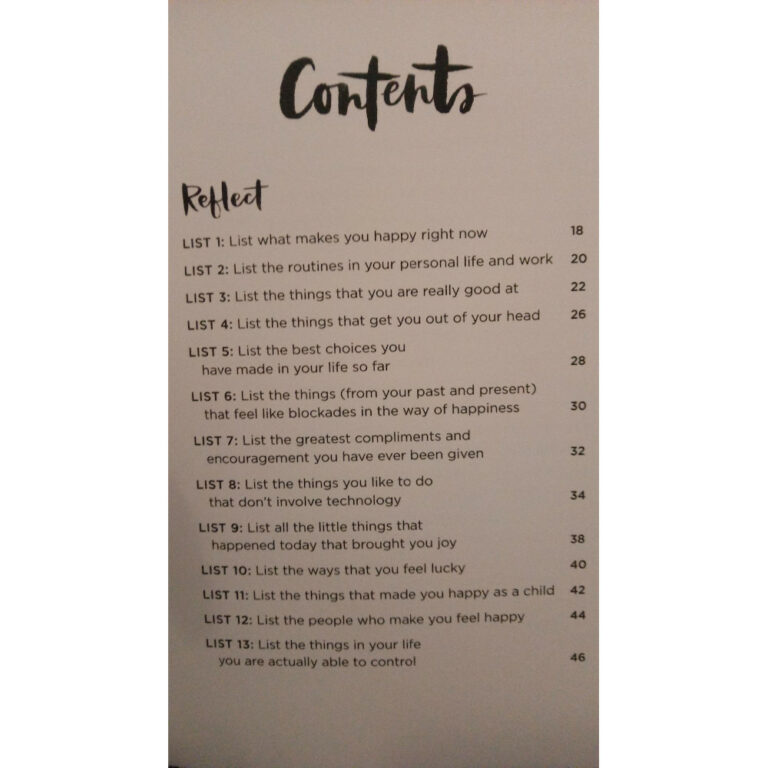 Contents

Reflect

LIST 1: List what makes you happy right now 18

LIST 2: List the routines in your personal life and work 20

LIST 3: List the things that you are really good at 22

LIST 4: List the things that get you out of your head 26

LIST 5: List the best choices you have made in your life so far 28

LIST 6: List the things (from your past and present) that feel like blockades in the way of happiness 30

LIST 7: List the greatest compliments and encouragement you have ever been given 32

LIST 8: List the things you like to do that don't involve technology 34

LIST 9: List all the little things that happened today that brought you joy 38

LIST 10: List the ways that you feel lucky 40

LIST 11: List the things that made you happy as a child 42

LIST 12: List the people who make you feel happy 44

LIST 13: List the things in your life you are actually able to control 46